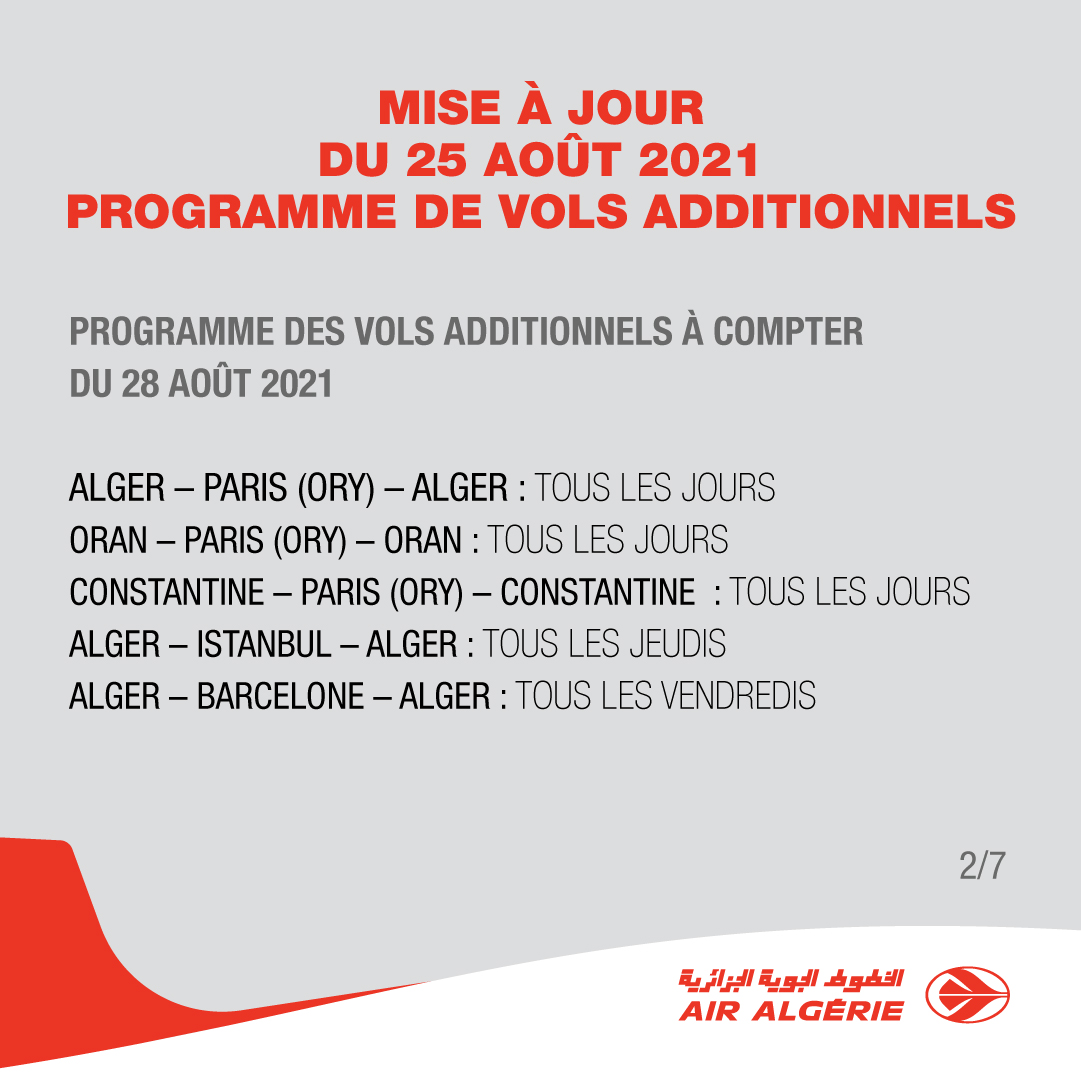 MISE À JOUR
DU 25 AOÛT 2021
PROGRAMME DE VOLS ADDITIONNELS

PROGRAMME DES VOLS ADDITIONNELS À COMPTER DU 28 AOÛT 2021

ALGER – PARIS (ORY) – ALGER : TOUS LES JOURS
ORAN – PARIS (ORY) – ORAN : TOUS LES JOURS
CONSTANTINE – PARIS (ORY) – CONSTANTINE : TOUS LES JOURS
ALGER – ISTANBUL – ALGER : TOUS LES JEUDIS
ALGER – BARCELONE – ALGER : TOUS LES VENDREDIS

2/7

الخطوط الجوية الجزائرية
AIR ALGÉRIE